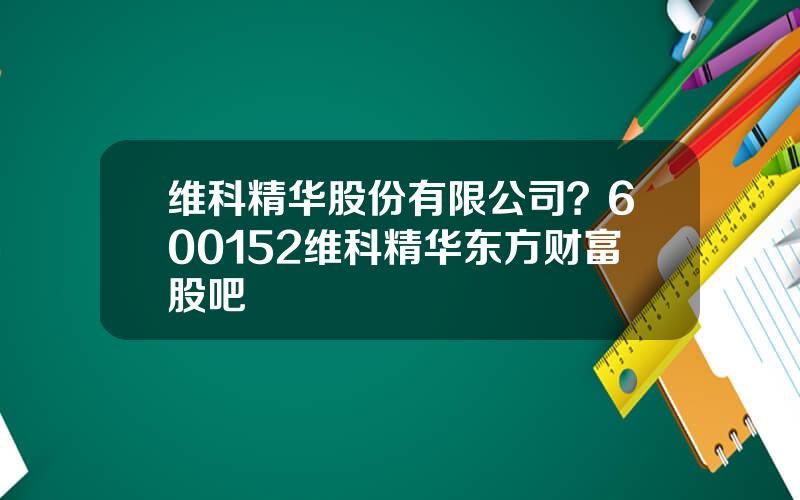 维科精华股份有限公司？600152维科精华东方财富股吧